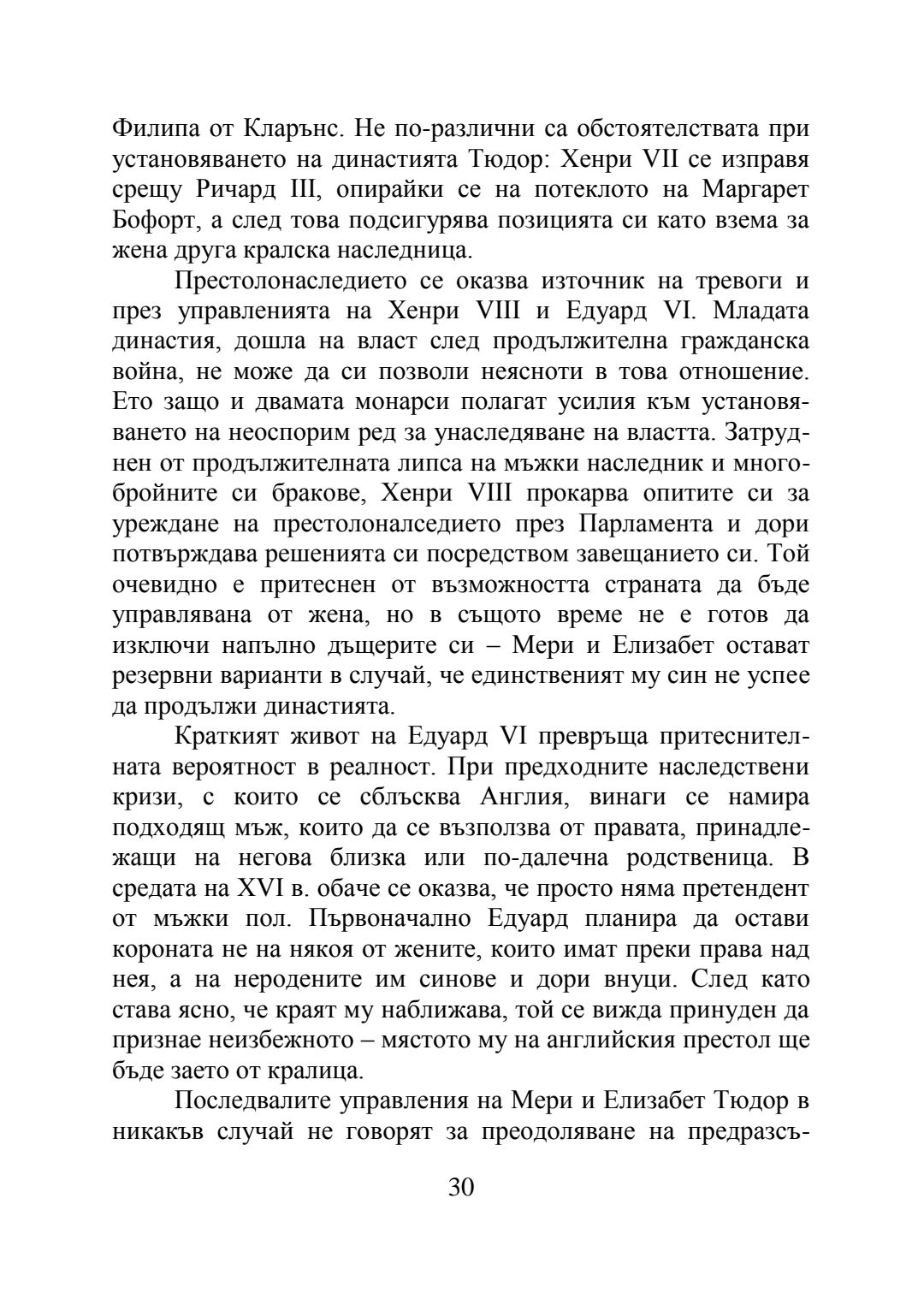 Филипа от Кларънс. Не по-различни са обстоятелствата при установяването на династията Тюдор: Хенри VII се изправя срещу Ричард III, опирайки се на потеклото на Маргарет Бофорт, а след това подсигурява позицията си като взема за жена друга кралска наследница.

Престолонаследието се оказва източник на тревоги и през управленията на Хенри VIII и Едуард VI. Младата династия, дошла на власт след продължителна гражданска война, не може да си позволи неясноти в това отношение. Ето защо и двамата монарси полагат усилия към установяването на неоспорим ред за унаследяване на властта. Затруднен от продължителната липса на мъжки наследник и многобройните си бракове, Хенри VIII прокарва опитите си за уреждане на престолоналседието през Парламента и дори потвърждава решенията си посредством завещанието си. Той очевидно е притеснен от възможността страната да бъде управлявана от жена, но в същото време не е готов да изключи напълно дъщерите си – Мери и Елизабет остават резервни варианти в случай, че единственият му син не успее да продължи династията.

Краткият живот на Едуард VI превръща притеснителната вероятност в реалност. При предходните наследствени кризи, с които се сблъсква Англия, винаги се намира подходящ мъж, които да се възползва от правата, принадлежащи на негова близка или по-далечна родственица. В средата на XVI в. обаче се оказва, че просто няма претендент от мъжки пол. Първоначално Едуард планира да остави короната не на някоя от жените, които имат преки права над нея, а на неродените им синове и дори внуци. След като става ясно, че краят му наближава, той се вижда принуден да признае неизбежното – мястото му на английския престол ще бъде заето от кралица.

Последвалите управления на Мери и Елизабет Тюдор в никакъв случай не говорят за преодоляване на предразсъ-

30